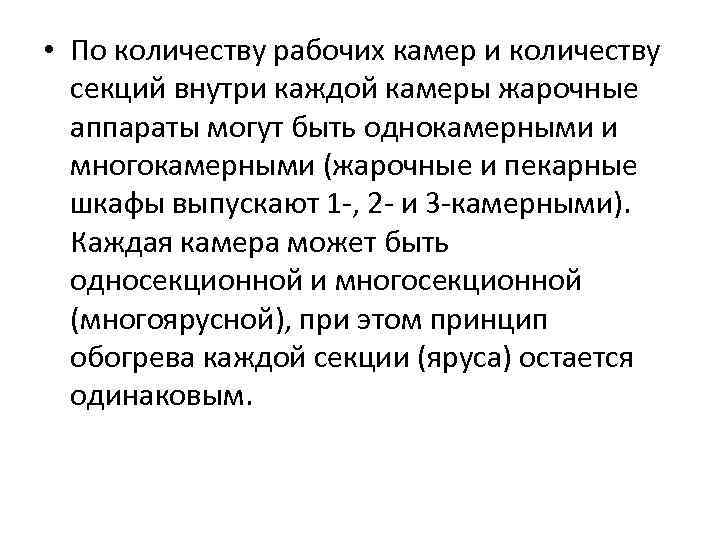 • По количеству рабочих камер и количеству секций внутри каждой камеры жарочные аппараты могут быть однокамерными и многокамерными (жарочные и пекарные шкафы выпускают 1-, 2- и 3-камерными). Каждая камера может быть односекционной и многосекционной (многоярусной), при этом принцип обогрева каждой секции (яруса) остается одинаковым.